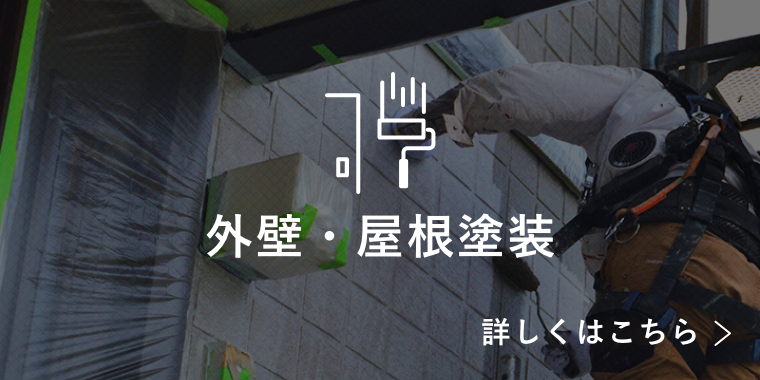 外壁・屋根塗装

詳しくはこちら ＞